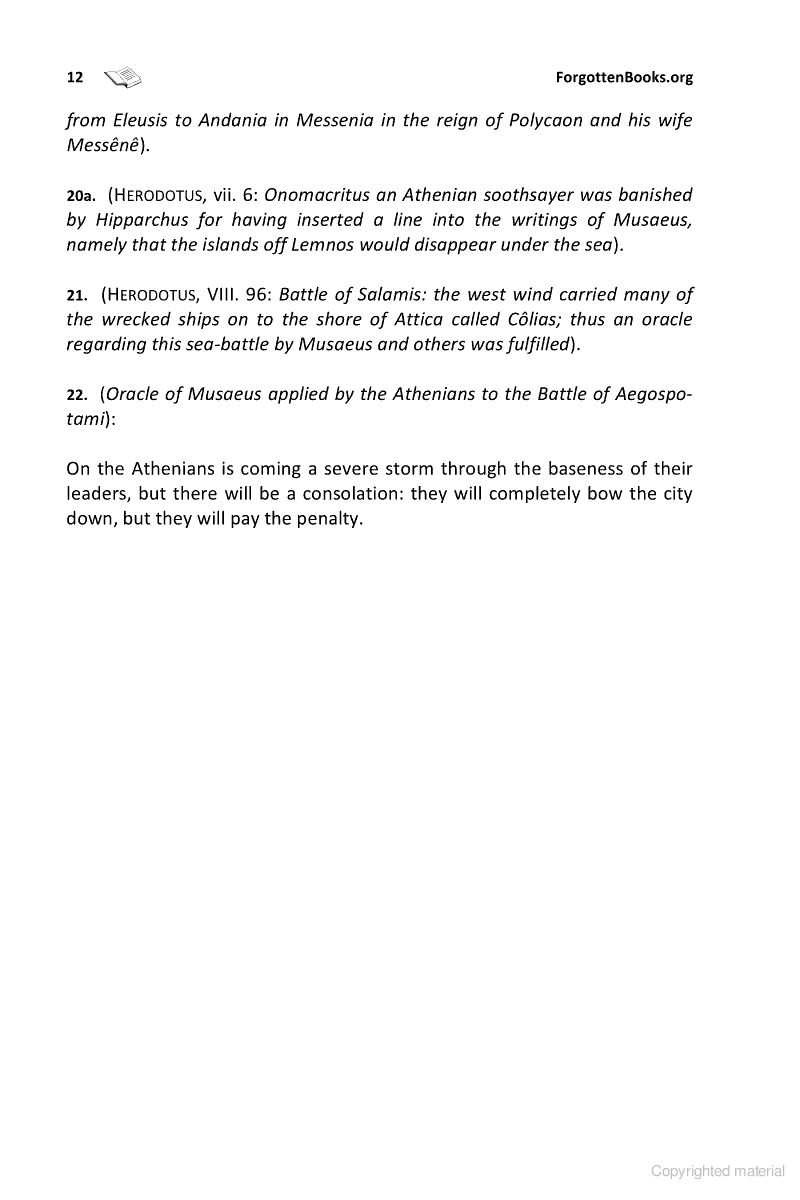 12 ForgottenBooks.org

from Eleusis to Andania in Messenia in the reign of Polycaon and his wife Messênê).

20a. (HERODOTUS, vii. 6: Onomacritus an Athenian soothsayer was banished by Hipparchus for having inserted a line into the writings of Musaeus, namely that the islands off Lemnos would disappear under the sea).

21. (HERODOTUS, VIII. 96: Battle of Salamis: the west wind carried many of the wrecked ships on to the shore of Attica called Côlias; thus an oracle regarding this sea-battle by Musaeus and others was fulfilled).

22. (Oracle of Musaeus applied by the Athenians to the Battle of Aegospotami):

On the Athenians is coming a severe storm through the baseness of their leaders, but there will be a consolation: they will completely bow the city down, but they will pay the penalty.

Copyrighted material